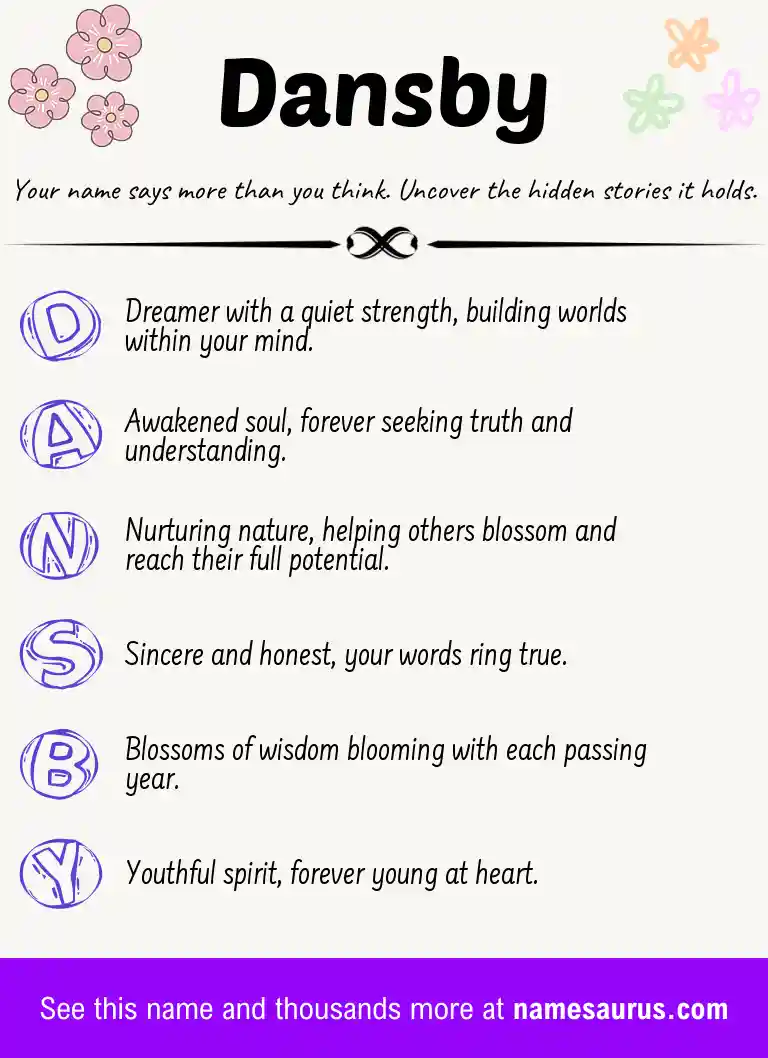 Dansby

Your name says more than you think. Uncover the hidden stories it holds.

D Dreamer with a quiet strength, building worlds within your mind.

A Awakened soul, forever seeking truth and understanding.

N Nurturing nature, helping others blossom and reach their full potential.

S Sincere and honest, your words ring true.

B Blossoms of wisdom blooming with each passing year.

Y Youthful spirit, forever young at heart.

See this name and thousands more at namesaurus.com